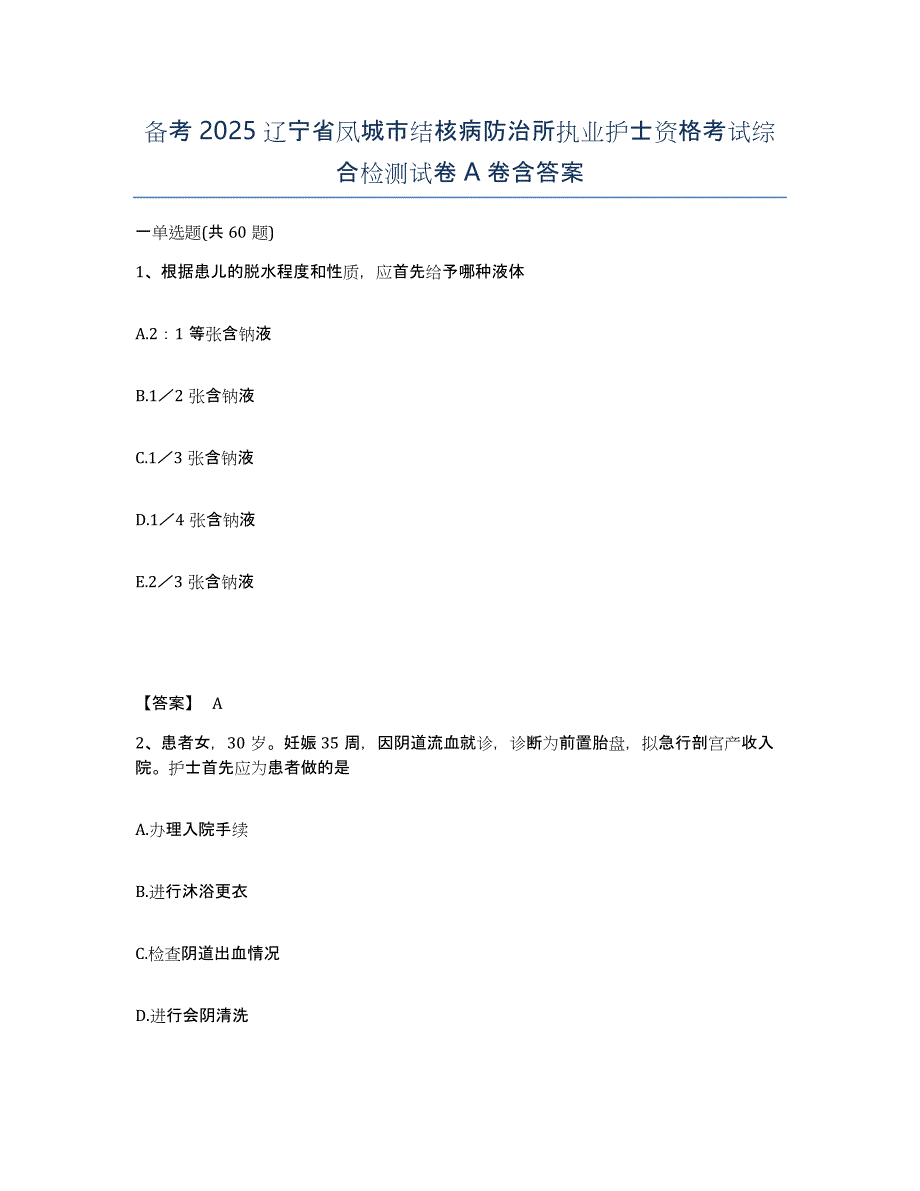 备考 2025 辽宁省凤城市结核病防治所执业护士资格考试综合检测试卷 A 卷含答案

一单选题(共 60 题)

1、根据患儿的脱水程度和性质，应首先给予哪种液体

A.2：1 等张含钠液

B.1／2 张含钠液

C.1／3 张含钠液

D.1／4 张含钠液

E.2／3 张含钠液

【答案】 A

2、患者女，30 岁。妊娠 35 周，因阴道流血就诊，诊断为前置胎盘，拟急行剖宫产收入院。护士首先应为患者做的是

A.办理入院手续

B.进行沐浴更衣

C.检查阴道出血情况

D.进行会阴清洗